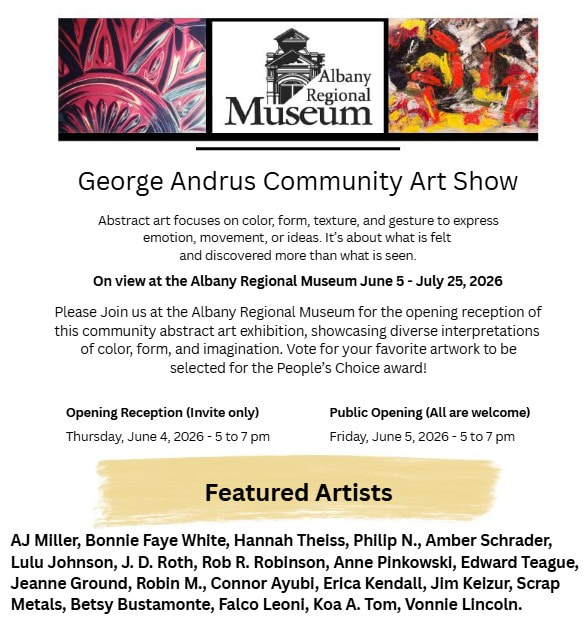 Albany Regional Museum

George Andrus Community Art Show

Abstract art focuses on color, form, texture, and gesture to express emotion, movement, or ideas. It's about what is felt and discovered more than what is seen.

On view at the Albany Regional Museum June 5 - July 25, 2026

Please Join us at the Albany Regional Museum for the opening reception of this community abstract art exhibition, showcasing diverse interpretations of color, form, and imagination. Vote for your favorite artwork to be selected for the People's Choice award!

Opening Reception (Invite only)
Thursday, June 4, 2026 - 5 to 7 pm

Public Opening (All are welcome)
Friday, June 5, 2026 - 5 to 7 pm

Featured Artists

AJ Miller, Bonnie Faye White, Hannah Theiss, Philip N., Amber Schrader, Lulu Johnson, J. D. Roth, Rob R. Robinson, Anne Pinkowski, Edward Teague, Jeanne Ground, Robin M., Connor Ayubi, Erica Kendall, Jim Keizur, Scrap Metals, Betsy Bustamonte, Falco Leoni, Koa A. Tom, Vonnie Lincoln.